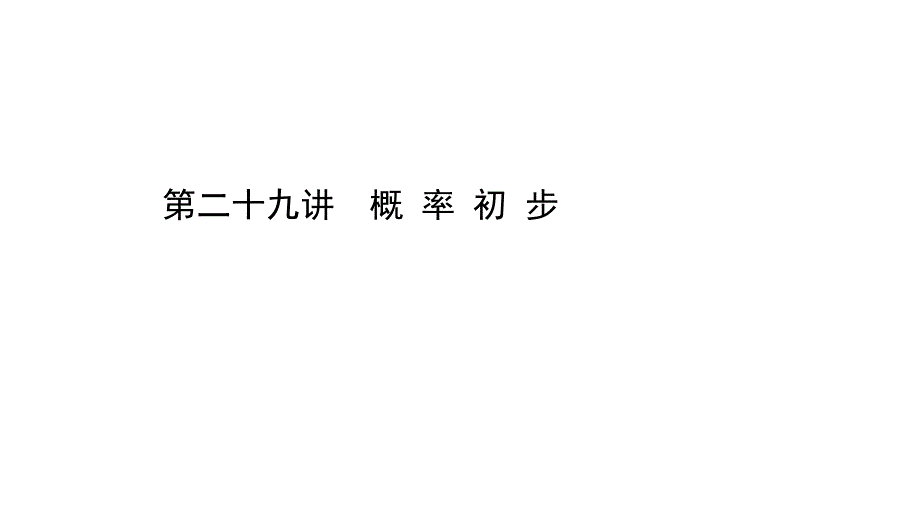 第二十九讲　概 率 初 步